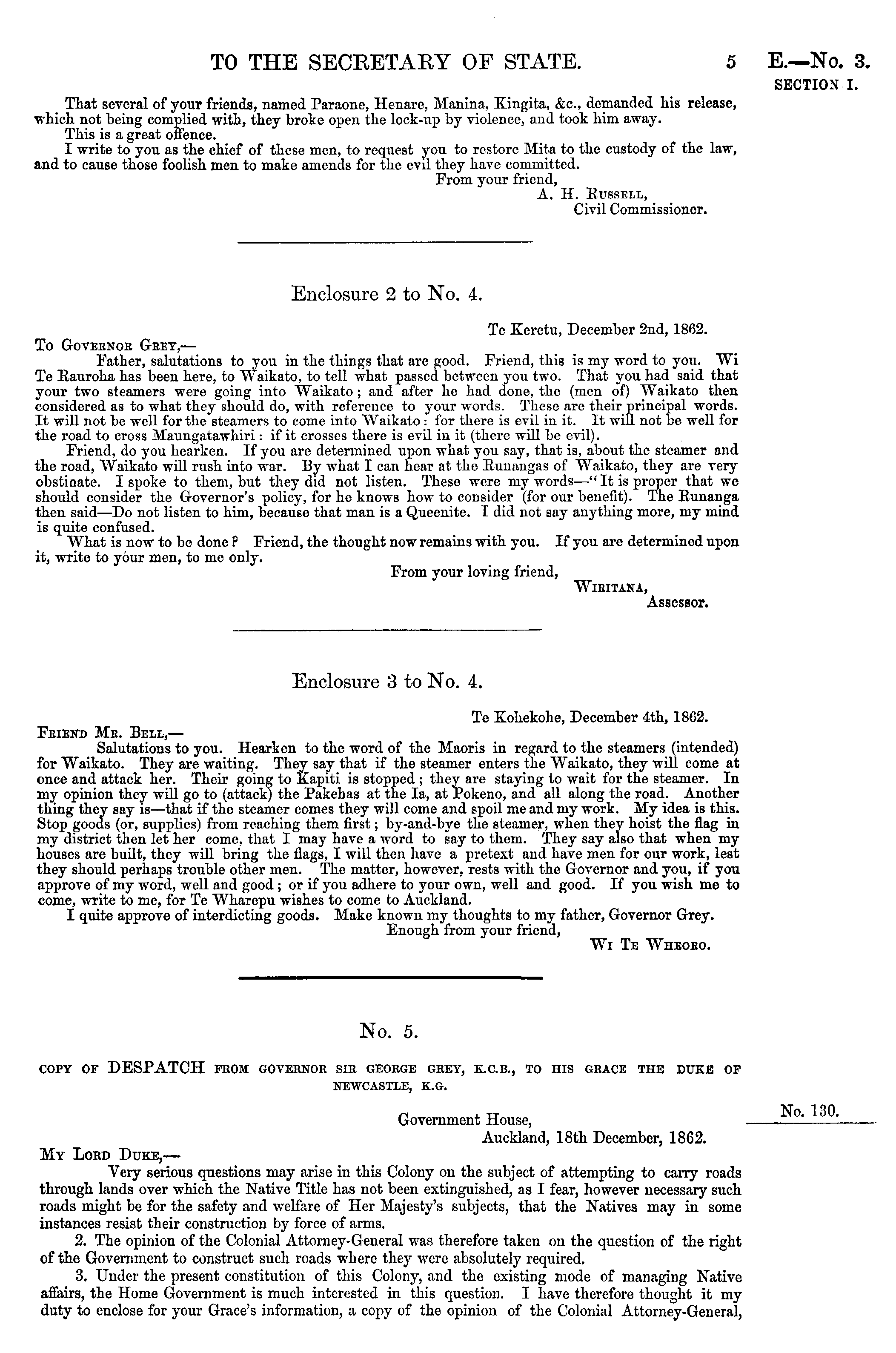 TO THE SECRETARY OF STATE. 5 E.—No. 3.
SECTION I.

That several of your friends, named Paraone, Henare, Manina, Kingita, &c., demanded his release, which not being complied with, they broke open the lock-up by violence, and took him away.
This is a great offence.
I write to you as the chief of these men, to request you to restore Mita to the custody of the law, and to cause those foolish men to make amends for the evil they have committed.
From your friend,
A. H. Russell,
Civil Commissioner.

Enclosure 2 to No. 4.

Te Keretu, December 2nd, 1862.

To Governor Grey,—
Father, salutations to you in the things that are good. Friend, this is my word to you. Wi Te Rauroha has been here, to Waikato, to tell what passed between you two. That you had said that your two steamers were going into Waikato; and after he had done, the (men of) Waikato then considered as to what they should do, with reference to your words. These are their principal words. It will not be well for the steamers to come into Waikato: for there is evil in it. It will not be well for the road to cross Maungatawhiri: if it crosses there is evil in it (there will be evil).
Friend, do you hearken. If you are determined upon what you say, that is, about the steamer and the road, Waikato will rush into war. By what I can hear at the Runangas of Waikato, they are very obstinate. I spoke to them, but they did not listen. These were my words—"It is proper that we should consider the Governor's policy, for he knows how to consider (for our benefit). The Runanga then said—Do not listen to him, because that man is a Queenite. I did not say anything more, my mind is quite confused.
What is now to be done? Friend, the thought now remains with you. If you are determined upon it, write to your men, to me only.
From your loving friend,
Wiritana,
Assessor.

Enclosure 3 to No. 4.

Te Kohekohe, December 4th, 1862.

Friend Mr. Bell,—
Salutations to you. Hearken to the word of the Maoris in regard to the steamers (intended) for Waikato. They are waiting. They say that if the steamer enters the Waikato, they will come at once and attack her. Their going to Kapiti is stopped; they are staying to wait for the steamer. In my opinion they will go to (attack) the Pakehas at the Ia, at Pokeno, and all along the road. Another thing they say is—that if the steamer comes they will come and spoil me and my work. My idea is this. Stop goods (or, supplies) from reaching them first; by-and-bye the steamer, when they hoist the flag in my district then let her come, that I may have a word to say to them. They say also that when my houses are built, they will bring the flags, I will then have a pretext and have men for our work, lest they should perhaps trouble other men. The matter, however, rests with the Governor and you, if you approve of my word, well and good; or if you adhere to your own, well and good. If you wish me to come, write to me, for Te Wharepu wishes to come to Auckland.
I quite approve of interdicting goods. Make known my thoughts to my father, Governor Grey.
Enough from your friend,
Wi Te Wheoro.

No. 5.

COPY OF DESPATCH FROM GOVERNOR SIR GEORGE GREY, K.C.B., TO HIS GRACE THE DUKE OF NEWCASTLE, K.G.

No. 130.

Government House,
Auckland, 18th December, 1862.

My Lord Duke,—
Very serious questions may arise in this Colony on the subject of attempting to carry roads through lands over which the Native Title has not been extinguished, as I fear, however necessary such roads might be for the safety and welfare of Her Majesty's subjects, that the Natives may in some instances resist their construction by force of arms.
2. The opinion of the Colonial Attorney-General was therefore taken on the question of the right of the Government to construct such roads where they were absolutely required.
3. Under the present constitution of this Colony, and the existing mode of managing Native affairs, the Home Government is much interested in this question. I have therefore thought it my duty to enclose for your Grace's information, a copy of the opinion of the Colonial Attorney-General,